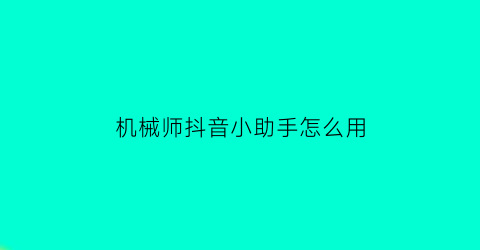 机械师抖音小助手怎么用